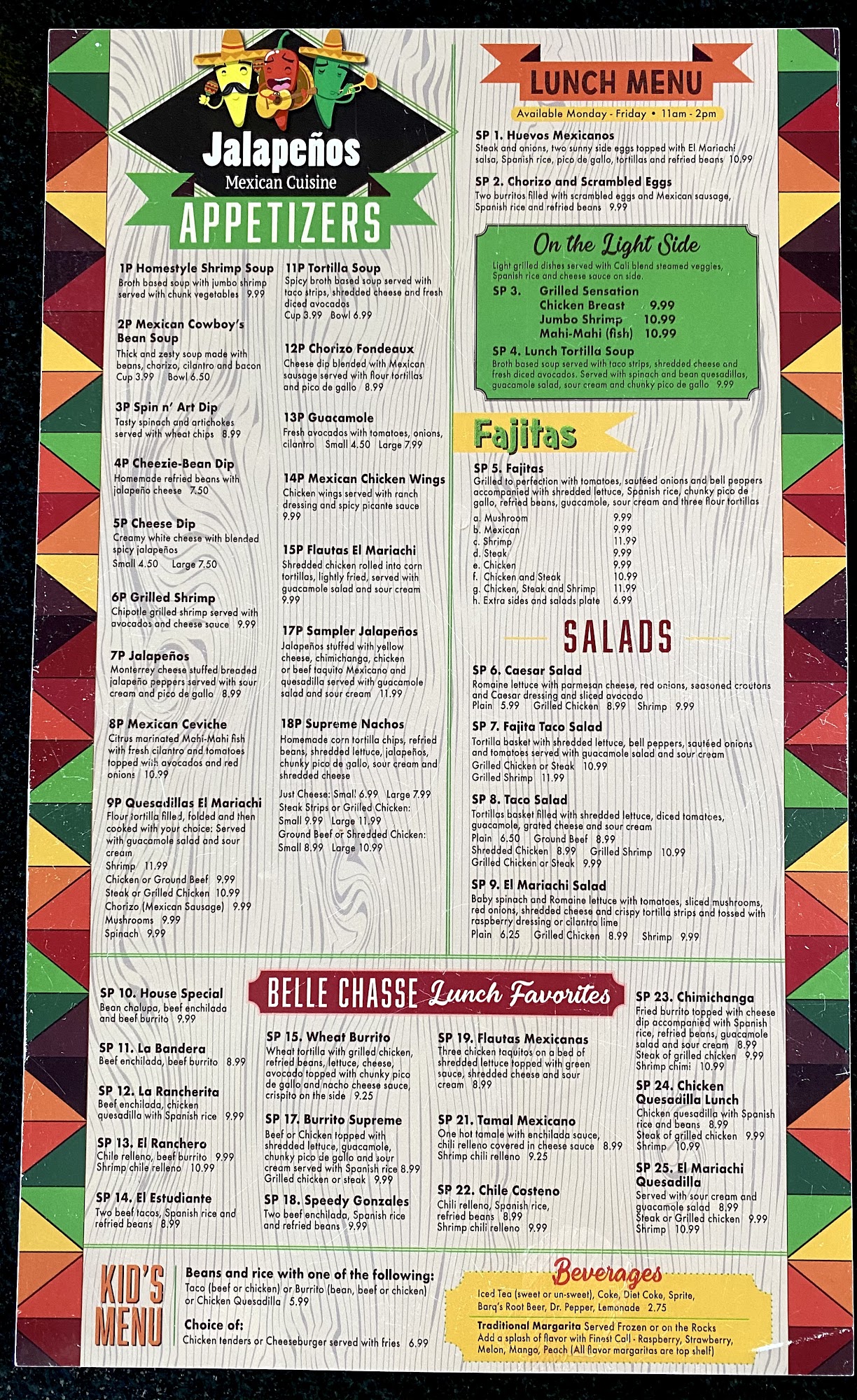 Jalapeños
Mexican Cuisine

APPETIZERS

1P Homestyle Shrimp Soup
Broth based soup with jumbo shrimp served with chunk vegetables 9.99

2P Mexican Cowboy's Bean Soup
Thick and zesty soup made with beans, chorizo, cilantro and bacon
Cup 3.99 Bowl 6.50

3P Spin n' Art Dip
Tasty spinach and artichokes served with wheat chips 8.99

4P Cheezie-Bean Dip
Homemade refried beans with jalapeño cheese 7.50

5P Cheese Dip
Creamy white cheese with blended spicy jalapeños
Small 4.50 Large 7.50

6P Grilled Shrimp
Chipotle grilled shrimp served with avocados and cheese sauce 9.99

7P Jalapeños
Monterrey cheese stuffed breaded jalapeño peppers served with sour cream and pico de gallo 8.99

8P Mexican Ceviche
Citrus marinated Mahi-Mahi fish with fresh cilantro and tomatoes topped with avocados and red onions 10.99

9P Quesadillas El Mariachi
Flour tortilla filled, folded and then cooked with your choice: Served with guacamole salad and sour cream
Shrimp 11.99
Chicken or Ground Beef 9.99
Steak or Grilled Chicken 10.99
Chorizo (Mexican Sausage) 9.99
Mushrooms 9.99
Spinach 9.99

11P Tortilla Soup
Spicy broth based soup served with taco strips, shredded cheese and fresh diced avocados
Cup 3.99 Bowl 6.99

12P Chorizo Fondeaux
Cheese dip blended with Mexican sausage served with flour tortillas and pico de gallo 8.99

13P Guacamole
Fresh avocados with tomatoes, onions, cilantro Small 4.50 Large 7.99

14P Mexican Chicken Wings
Chicken wings served with ranch dressing and spicy picante sauce 9.99

15P Flautas El Mariachi
Shredded chicken rolled into corn tortillas, lightly fried, served with guacamole salad and sour cream 9.99

17P Sampler Jalapeños
Jalapeños stuffed with yellow cheese, chimichanga, chicken or beef taquito Mexicano and quesadilla served with guacamole salad and sour cream 11.99

18P Supreme Nachos
Homemade corn tortilla chips, refried beans, shredded lettuce, jalapeños, chunky pico de gallo, sour cream and shredded cheese
Just Cheese: Small 6.99 Large 7.99
Steak Strips or Grilled Chicken:
Small 9.99 Large 11.99
Ground Beef or Shredded Chicken:
Small 8.99 Large 10.99

LUNCH MENU
Available Monday - Friday • 11am - 2pm

SP 1. Huevos Mexicanos
Steak and onions, two sunny side eggs topped with El Mariachi salsa, Spanish rice, pico de gallo, tortillas and refried beans 10.99

SP 2. Chorizo and Scrambled Eggs
Two burritos filled with scrambled eggs and Mexican sausage, Spanish rice and refried beans 9.99

On the Light Side
Light grilled dishes served with Cali blend steamed veggies, Spanish rice and cheese sauce on side.
SP 3. Grilled Sensation
Chicken Breast 9.99
Jumbo Shrimp 10.99
Mahi-Mahi (fish) 10.99
SP 4. Lunch Tortilla Soup
Broth based soup served with taco strips, shredded cheese and fresh diced avocados. Served with spinach and bean quesadillas, guacamole salad, sour cream and chunky pico de gallo 9.99

Fajitas
SP 5. Fajitas
Grilled to perfection with tomatoes, sautéed onions and bell peppers accompanied with shredded lettuce, Spanish rice, chunky pico de gallo, refried beans, guacamole, sour cream and three flour tortillas
a. Mushroom 9.99
b. Mexican 9.99
c. Shrimp 11.99
d. Steak 9.99
e. Chicken 9.99
f. Chicken and Steak 10.99
g. Chicken, Steak and Shrimp 11.99
h. Extra sides and salads plate 6.99

SALADS
SP 6. Caesar Salad
Romaine lettuce with parmesan cheese, red onions, seasoned croutons and Caesar dressing and sliced avocado
Plain 5.99 Grilled Chicken 8.99 Shrimp 9.99

SP 7. Fajita Taco Salad
Tortilla basket with shredded lettuce, bell peppers, sautéed onions and tomatoes served with guacamole salad and sour cream
Grilled Chicken or Steak 10.99
Grilled Shrimp 11.99

SP 8. Taco Salad
Tortillas basket filled with shredded lettuce, diced tomatoes, guacamole, grated cheese and sour cream
Plain 6.50 Ground Beef 8.99
Shredded Chicken 8.99 Grilled Shrimp 10.99
Grilled Chicken or Steak 9.99

SP 9. El Mariachi Salad
Baby spinach and Romaine lettuce with tomatoes, sliced mushrooms, red onions, shredded cheese and crispy tortilla strips and tossed with raspberry dressing or cilantro lime
Plain 6.25 Grilled Chicken 8.99 Shrimp 9.99

BELLE CHASSE Lunch Favorites

SP 10. House Special
Bean chalupa, beef enchilada and beef burrito 9.99

SP 11. La Bandera
Beef enchilada, beef burrito 8.99

SP 12. La Rancherita
Beef enchilada, chicken quesadilla with Spanish rice 9.99

SP 13. El Ranchero
Chile relleno, beef burrito 9.99
Shrimp chile relleno 10.99

SP 14. El Estudiante
Two beef tacos, Spanish rice and refried beans 8.99

SP 15. Wheat Burrito
Wheat tortilla with grilled chicken, refried beans, lettuce, cheese, avocado topped with chunky pico de gallo and nacho cheese sauce, crispito on the side 9.25

SP 17. Burrito Supreme
Beef or Chicken topped with shredded lettuce, guacamole, chunky pico de gallo and sour cream served with Spanish rice 8.99
Grilled chicken or steak 9.99

SP 18. Speedy Gonzales
Two beef enchilada, Spanish rice and refried beans 9.99

SP 19. Flautas Mexicanas
Three chicken taquitos on a bed of shredded lettuce topped with green sauce, shredded cheese and sour cream 8.99

SP 21. Tamal Mexicano
One hot tamale with enchilada sauce, chili relleno covered in cheese sauce 8.99
Shrimp chili relleno 9.25

SP 22. Chile Costeno
Chili relleno, Spanish rice, refried beans 8.99
Shrimp chili relleno 9.99

SP 23. Chimichanga
Fried burrito topped with cheese dip accompanied with Spanish rice, refried beans, guacamole salad and sour cream 8.99
Steak of grilled chicken 9.99
Shrimp chimi 10.99

SP 24. Chicken Quesadilla Lunch
Chicken quesadilla with Spanish rice and beans 8.99
Steak of grilled chicken 9.99
Shrimp 10.99

SP 25. El Mariachi Quesadilla
Served with sour cream and guacamole salad 8.99
Steak or Grilled chicken 9.99
Shrimp 10.99

KID'S MENU
Beans and rice with one of the following:
Taco (beef or chicken) or Burrito (bean, beef or chicken) or Chicken Quesadilla 5.99
Choice of:
Chicken tenders or Cheeseburger served with fries 6.99

Beverages
Iced Tea (sweet or un-sweet), Coke, Diet Coke, Sprite, Barq's Root Beer, Dr. Pepper, Lemonade 2.75
Traditional Margarita Served Frozen or on the Rocks
Add a splash of flavor with Finest Call - Raspberry, Strawberry, Melon, Mango, Peach (All flavor margaritas are top shelf)